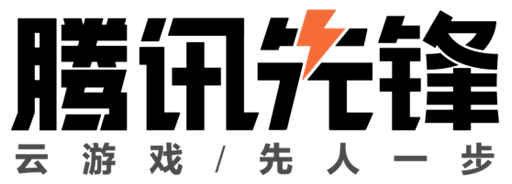 腾讯先锋

云游戏 / 先人一步